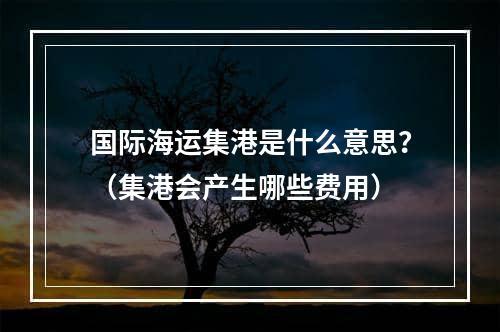 国际海运集港是什么意思？
（集港会产生哪些费用）